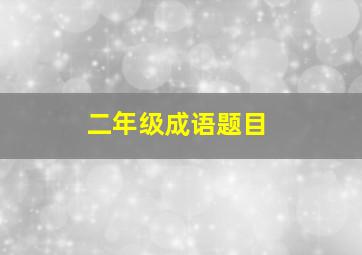 二年级成语题目